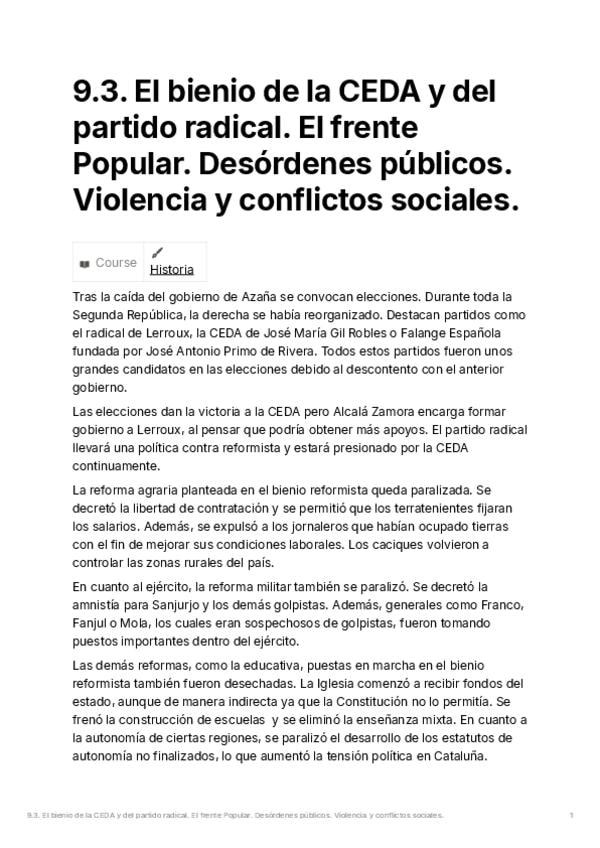 9.3. El bienio de la CEDA y del partido radical. El frente Popular. Desórdenes públicos. Violencia y conflictos sociales.

| Course | Historia |
|---|---|

Tras la caída del gobierno de Azaña se convocan elecciones. Durante toda la Segunda República, la derecha se había reorganizado. Destacan partidos como el radical de Lerroux, la CEDA de José María Gil Robles o Falange Española fundada por José Antonio Primo de Rivera. Todos estos partidos fueron unos grandes candidatos en las elecciones debido al descontento con el anterior gobierno.

Las elecciones dan la victoria a la CEDA pero Alcalá Zamora encarga formar gobierno a Lerroux, al pensar que podría obtener más apoyos. El partido radical llevará una política contra reformista y estará presionado por la CEDA continuamente.

La reforma agraria planteada en el bienio reformista queda paralizada. Se decretó la libertad de contratación y se permitió que los terratenientes fijaran los salarios. Además, se expulsó a los jornaleros que habían ocupado tierras con el fin de mejorar sus condiciones laborales. Los caciques volvieron a controlar las zonas rurales del país.

En cuanto al ejército, la reforma militar también se paralizó. Se decretó la amnistía para Sanjurjo y los demás golpistas. Además, generales como Franco, Fanjul o Mola, los cuales eran sospechosos de golpistas, fueron tomando puestos importantes dentro del ejército.

Las demás reformas, como la educativa, puestas en marcha en el bienio reformista también fueron desechadas. La Iglesia comenzó a recibir fondos del estado, aunque de manera indirecta ya que la Constitución no lo permitía. Se frenó la construcción de escuelas y se eliminó la enseñanza mixta. En cuanto a la autonomía de ciertas regiones, se paralizó el desarrollo de los estatutos de autonomía no finalizados, lo que aumentó la tensión política en Cataluña.

9.3. El bienio de la CEDA y del partido radical. El frente Popular. Desórdenes públicos. Violencia y conflictos sociales. 1